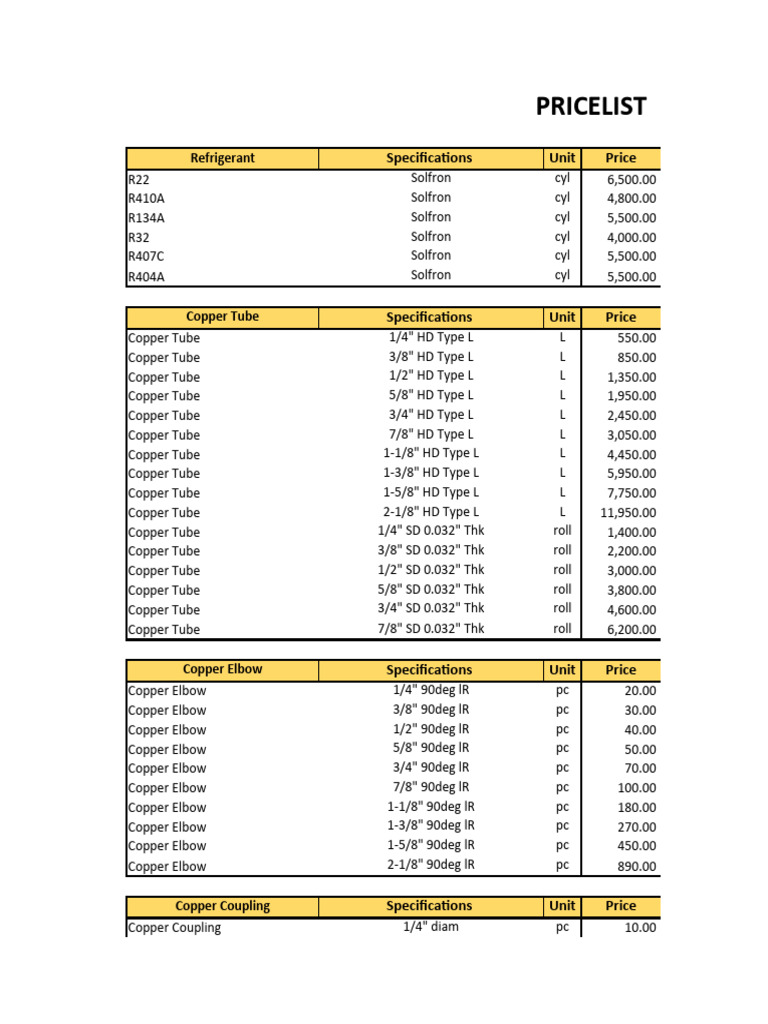 PRICELIST

| Refrigerant | Specifications | Unit | Price |
|---|---|---|---|
| R22 | Solfron | cyl | 6,500.00 |
| R410A | Solfron | cyl | 4,800.00 |
| R134A | Solfron | cyl | 5,500.00 |
| R32 | Solfron | cyl | 4,000.00 |
| R407C | Solfron | cyl | 5,500.00 |
| R404A | Solfron | cyl | 5,500.00 |

| Copper Tube | Specifications | Unit | Price |
|---|---|---|---|
| Copper Tube | 1/4" HD Type L | L | 550.00 |
| Copper Tube | 3/8" HD Type L | L | 850.00 |
| Copper Tube | 1/2" HD Type L | L | 1,350.00 |
| Copper Tube | 5/8" HD Type L | L | 1,950.00 |
| Copper Tube | 3/4" HD Type L | L | 2,450.00 |
| Copper Tube | 7/8" HD Type L | L | 3,050.00 |
| Copper Tube | 1-1/8" HD Type L | L | 4,450.00 |
| Copper Tube | 1-3/8" HD Type L | L | 5,950.00 |
| Copper Tube | 1-5/8" HD Type L | L | 7,750.00 |
| Copper Tube | 2-1/8" HD Type L | L | 11,950.00 |
| Copper Tube | 1/4" SD 0.032" Thk | roll | 1,400.00 |
| Copper Tube | 3/8" SD 0.032" Thk | roll | 2,200.00 |
| Copper Tube | 1/2" SD 0.032" Thk | roll | 3,000.00 |
| Copper Tube | 5/8" SD 0.032" Thk | roll | 3,800.00 |
| Copper Tube | 3/4" SD 0.032" Thk | roll | 4,600.00 |
| Copper Tube | 7/8" SD 0.032" Thk | roll | 6,200.00 |

| Copper Elbow | Specifications | Unit | Price |
|---|---|---|---|
| Copper Elbow | 1/4" 90deg lR | pc | 20.00 |
| Copper Elbow | 3/8" 90deg lR | pc | 30.00 |
| Copper Elbow | 1/2" 90deg lR | pc | 40.00 |
| Copper Elbow | 5/8" 90deg lR | pc | 50.00 |
| Copper Elbow | 3/4" 90deg lR | pc | 70.00 |
| Copper Elbow | 7/8" 90deg lR | pc | 100.00 |
| Copper Elbow | 1-1/8" 90deg lR | pc | 180.00 |
| Copper Elbow | 1-3/8" 90deg lR | pc | 270.00 |
| Copper Elbow | 1-5/8" 90deg lR | pc | 450.00 |
| Copper Elbow | 2-1/8" 90deg lR | pc | 890.00 |

| Copper Coupling | Specifications | Unit | Price |
|---|---|---|---|
| Copper Coupling | 1/4" diam | pc | 10.00 |